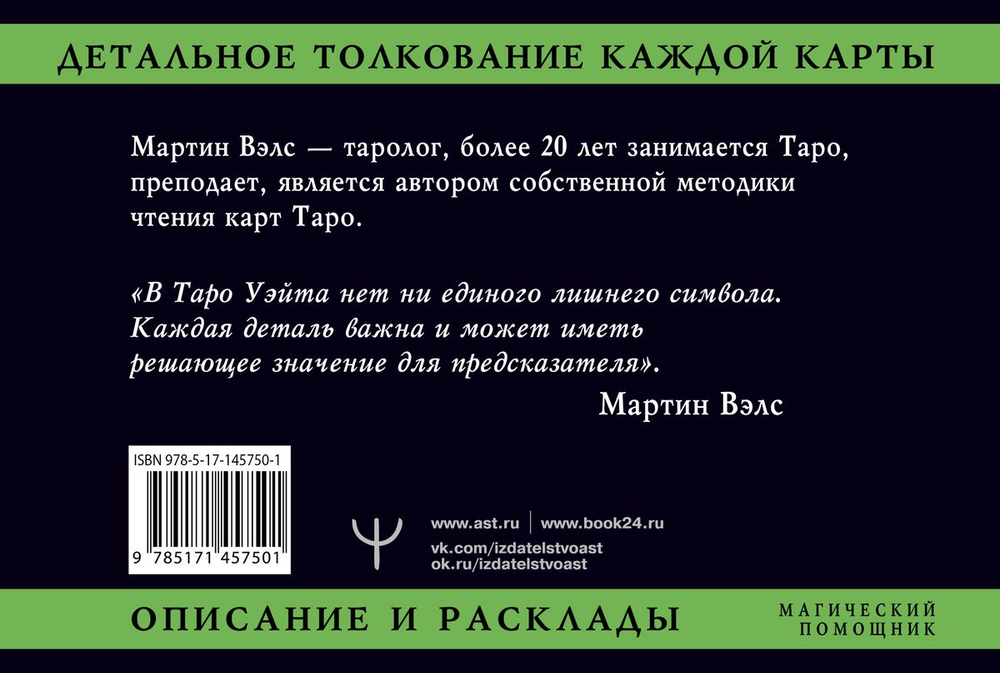 ДЕТАЛЬНОЕ ТОЛКОВАНИЕ КАЖДОЙ КАРТЫ

Мартин Вэлс — таролог, более 20 лет занимается Таро, преподает, является автором собственной методики чтения карт Таро.

«В Таро Уэйта нет ни единого лишнего символа. Каждая деталь важна и может иметь решающее значение для предсказателя».

Мартин Вэлс

ISBN 978-5-17-145750-1

9 785171 457501

www.ast.ru | www.book24.ru
vk.com/izdatelstvoast
ok.ru/izdatelstvoast

ОПИСАНИЕ И РАСКЛАДЫ

МАГИЧЕСКИЙ ПОМОЩНИК